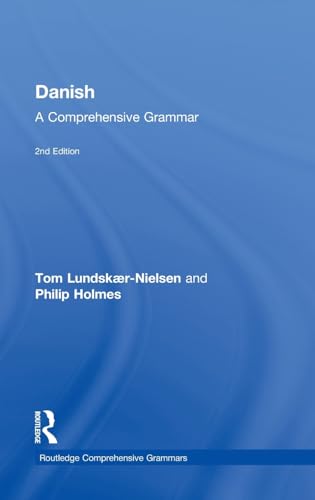 Danish
A Comprehensive Grammar

2nd Edition

Tom Lundskær-Nielsen and Philip Holmes

ROUTLEDGE

Routledge Comprehensive Grammars